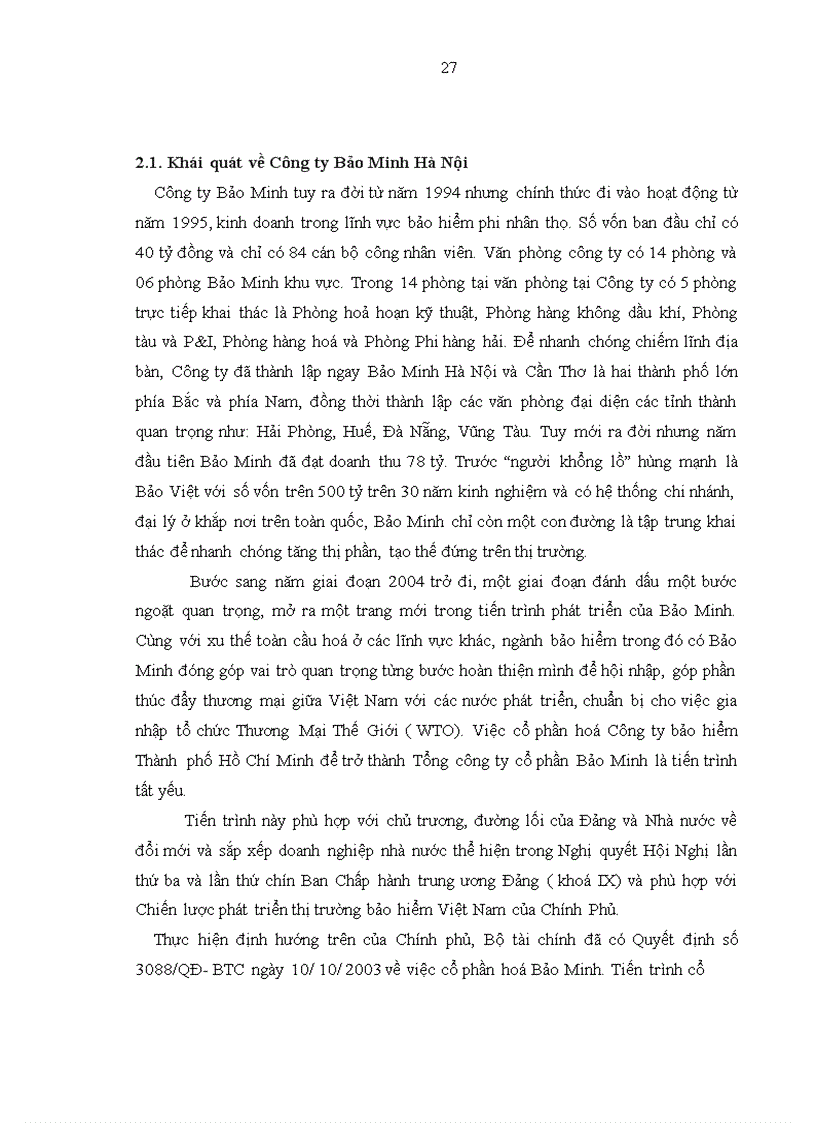 27

2.1. Khái quát về Công ty Bảo Minh Hà Nội

Công ty Bảo Minh tuy ra đời từ năm 1994 nhưng chính thức đi vào hoạt động từ năm 1995, kinh doanh trong lĩnh vực bảo hiểm phi nhân thọ. Số vốn ban đầu chỉ có 40 tỷ đồng và chỉ có 84 cán bộ công nhân viên. Văn phòng công ty có 14 phòng và 06 phòng Bảo Minh khu vực. Trong 14 phòng tại văn phòng tại Công ty có 5 phòng trực tiếp khai thác là Phòng hoả hoạn kỹ thuật, Phòng hàng không dầu khí, Phòng tàu và P&I, Phòng hàng hoá và Phòng Phi hàng hải. Để nhanh chóng chiếm lĩnh địa bàn, Công ty đã thành lập ngay Bảo Minh Hà Nội và Cần Thơ là hai thành phố lớn phía Bắc và phía Nam, đồng thời thành lập các văn phòng đại diện các tỉnh thành quan trọng như: Hải Phòng, Huế, Đà Nẵng, Vũng Tàu. Tuy mới ra đời nhưng năm đầu tiên Bảo Minh đã đạt doanh thu 78 tỷ. Trước “người khổng lồ” hùng mạnh là Bảo Việt với số vốn trên 500 tỷ trên 30 năm kinh nghiệm và có hệ thống chi nhánh, đại lý ở khắp nơi trên toàn quốc, Bảo Minh chỉ còn một con đường là tập trung khai thác để nhanh chóng tăng thị phần, tạo thế đứng trên thị trường.

Bước sang năm giai đoạn 2004 trở đi, một giai đoạn đánh dấu một bước ngoặt quan trọng, mở ra một trang mới trong tiến trình phát triển của Bảo Minh. Cùng với xu thế toàn cầu hoá ở các lĩnh vực khác, ngành bảo hiểm trong đó có Bảo Minh đóng góp vai trò quan trọng từng bước hoàn thiện mình để hội nhập, góp phần thúc đẩy thương mại giữa Việt Nam với các nước phát triển, chuẩn bị cho việc gia nhập tổ chức Thương Mại Thế Giới ( WTO). Việc cổ phần hoá Công ty bảo hiểm Thành phố Hồ Chí Minh để trở thành Tổng công ty cổ phần Bảo Minh là tiến trình tất yếu.

Tiến trình này phù hợp với chủ trương, đường lối của Đảng và Nhà nước về đổi mới và sắp xếp doanh nghiệp nhà nước thể hiện trong Nghị quyết Hội Nghị lần thứ ba và lần thứ chín Ban Chấp hành trung ương Đảng ( khoá IX) và phù hợp với Chiến lược phát triển thị trường bảo hiểm Việt Nam của Chính Phủ.

Thực hiện định hướng trên của Chính phủ, Bộ tài chính đã có Quyết định số 3088/QĐ- BTC ngày 10/ 10/ 2003 về việc cổ phần hoá Bảo Minh. Tiến trình cổ